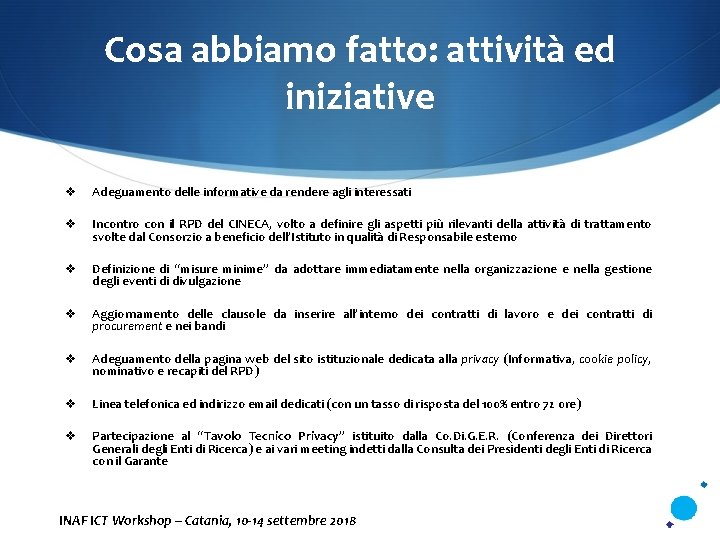 Cosa abbiamo fatto: attività ed iniziative

❖ Adeguamento delle informative da rendere agli interessati

❖ Incontro con il RPD del CINECA, volto a definire gli aspetti più rilevanti della attività di trattamento svolte dal Consorzio a beneficio dell'Istituto in qualità di Responsabile esterno

❖ Definizione di "misure minime" da adottare immediatamente nella organizzazione e nella gestione degli eventi di divulgazione

❖ Aggiornamento delle clausole da inserire all'interno dei contratti di lavoro e dei contratti di procurement e nei bandi

❖ Adeguamento della pagina web del sito istituzionale dedicata alla privacy (Informativa, cookie policy, nominativo e recapiti del RPD)

❖ Linea telefonica ed indirizzo email dedicati (con un tasso di risposta del 100% entro 72 ore)

❖ Partecipazione al "Tavolo Tecnico Privacy" istituito dalla Co.Di.G.E.R. (Conferenza dei Direttori Generali degli Enti di Ricerca) e ai vari meeting indetti dalla Consulta dei Presidenti degli Enti di Ricerca con il Garante

INAF ICT Workshop – Catania, 10-14 settembre 2018